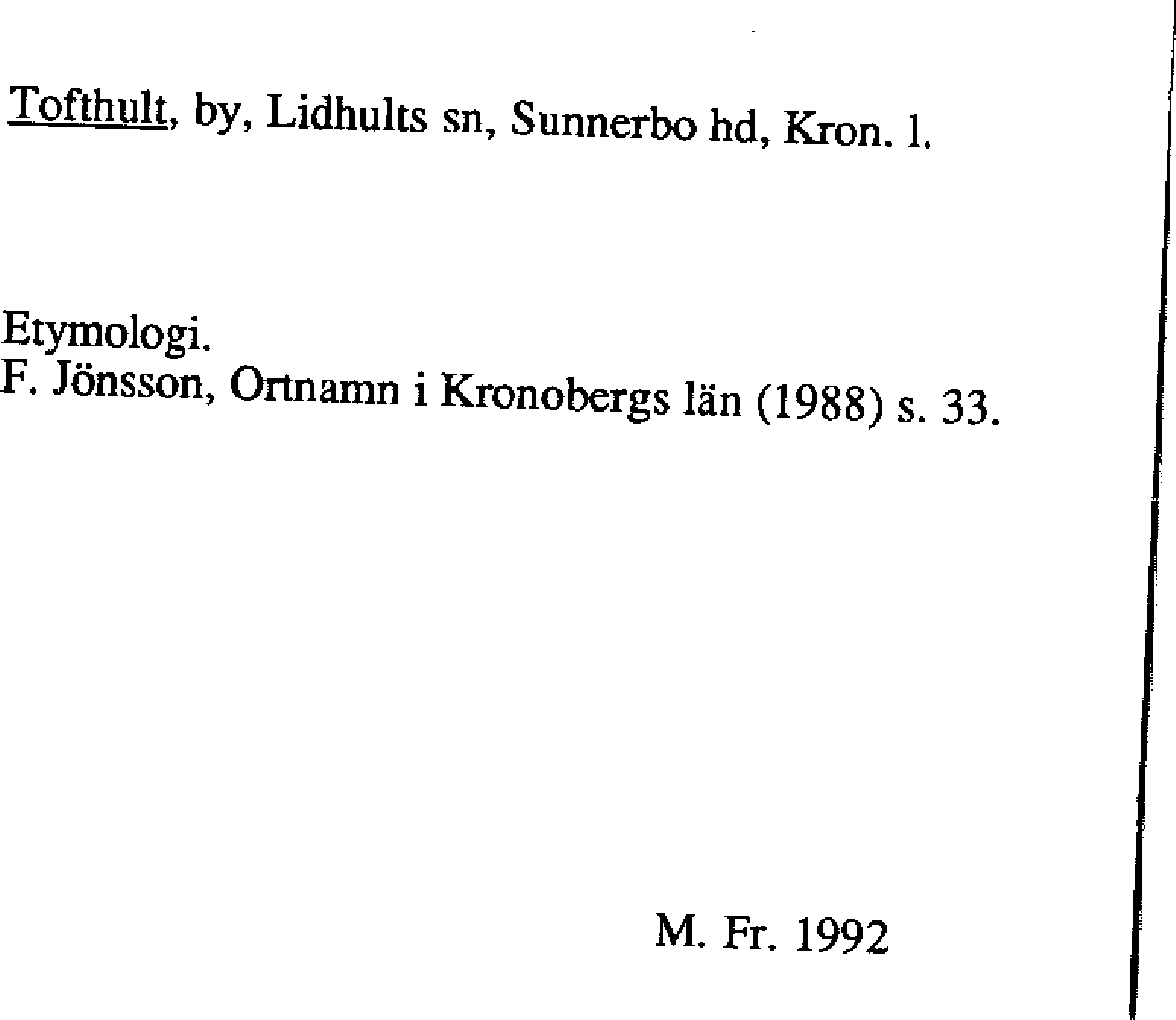 Tofthult, by, Lidhults sn, Sunnerbo hd, Kron. l.

Etymologi.
F. Jönsson, Ortnamn i Kronobergs län (1988) s. 33.

M. Fr. 1992